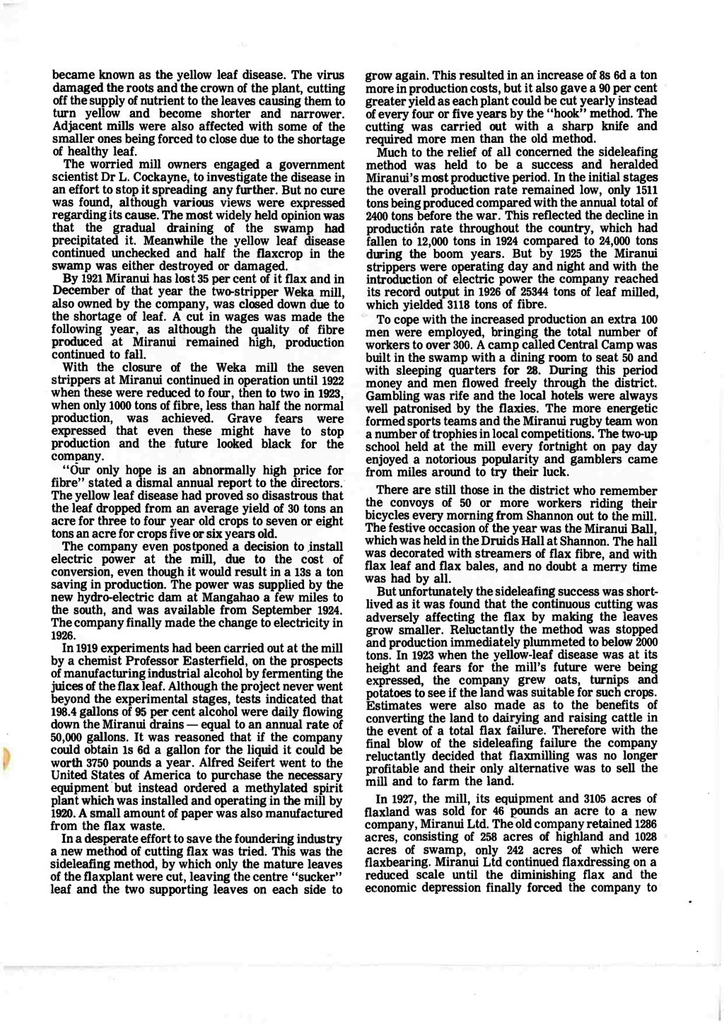 became known as the yellow leaf disease. The virus damaged the roots and the crown of the plant, cutting off the supply of nutrient to the leaves causing them to turn yellow and become shorter and narrower. Adjacent mills were also affected with some of the smaller ones being forced to close due to the shortage of healthy leaf.

The worried mill owners engaged a government scientist Dr L. Cockayne, to investigate the disease in an effort to stop it spreading any further. But no cure was found, although various views were expressed regarding its cause. The most widely held opinion was that the gradual draining of the swamp had precipitated it. Meanwhile the yellow leaf disease continued unchecked and half the flaxcrop in the swamp was either destroyed or damaged.

By 1921 Miranui has lost 35 per cent of it flax and in December of that year the two-stripper Weka mill, also owned by the company, was closed down due to the shortage of leaf. A cut in wages was made the following year, as although the quality of fibre produced at Miranui remained high, production continued to fall.

With the closure of the Weka mill the seven strippers at Miranui continued in operation until 1922 when these were reduced to four, then to two in 1923, when only 1000 tons of fibre, less than half the normal production, was achieved. Grave fears were expressed that even these might have to stop production and the future looked black for the company.

"Our only hope is an abnormally high price for fibre" stated a dismal annual report to the directors. The yellow leaf disease had proved so disastrous that the leaf dropped from an average yield of 30 tons an acre for three to four year old crops to seven or eight tons an acre for crops five or six years old.

The company even postponed a decision to install electric power at the mill, due to the cost of conversion, even though it would result in a 13s a ton saving in production. The power was supplied by the new hydro-electric dam at Mangahao a few miles to the south, and was available from September 1924. The company finally made the change to electricity in 1926.

In 1919 experiments had been carried out at the mill by a chemist Professor Easterfield, on the prospects of manufacturing industrial alcohol by fermenting the juices of the flax leaf. Although the project never went beyond the experimental stages, tests indicated that 198.4 gallons of 95 per cent alcohol were daily flowing down the Miranui drains — equal to an annual rate of 50,000 gallons. It was reasoned that if the company could obtain 1s 6d a gallon for the liquid it could be worth 3750 pounds a year. Alfred Seifert went to the United States of America to purchase the necessary equipment but instead ordered a methylated spirit plant which was installed and operating in the mill by 1920. A small amount of paper was also manufactured from the flax waste.

In a desperate effort to save the foundering industry a new method of cutting flax was tried. This was the sideleafing method, by which only the mature leaves of the flaxplant were cut, leaving the centre "sucker" leaf and the two supporting leaves on each side to grow again. This resulted in an increase of 8s 6d a ton more in production costs, but it also gave a 90 per cent greater yield as each plant could be cut yearly instead of every four or five years by the "hook" method. The cutting was carried out with a sharp knife and required more men than the old method.

Much to the relief of all concerned the sideleafing method was held to be a success and heralded Miranui's most productive period. In the initial stages the overall production rate remained low, only 1511 tons being produced compared with the annual total of 2400 tons before the war. This reflected the decline in production rate throughout the country, which had fallen to 12,000 tons in 1924 compared to 24,000 tons during the boom years. But by 1925 the Miranui strippers were operating day and night and with the introduction of electric power the company reached its record output in 1926 of 25344 tons of leaf milled, which yielded 3118 tons of fibre.

To cope with the increased production an extra 100 men were employed, bringing the total number of workers to over 300. A camp called Central Camp was built in the swamp with a dining room to seat 50 and with sleeping quarters for 28. During this period money and men flowed freely through the district. Gambling was rife and the local hotels were always well patronised by the flaxies. The more energetic formed sports teams and the Miranui rugby team won a number of trophies in local competitions. The two-up school held at the mill every fortnight on pay day enjoyed a notorious popularity and gamblers came from miles around to try their luck.

There are still those in the district who remember the convoys of 50 or more workers riding their bicycles every morning from Shannon out to the mill. The festive occasion of the year was the Miranui Ball, which was held in the Druids Hall at Shannon. The hall was decorated with streamers of flax fibre, and with flax leaf and flax bales, and no doubt a merry time was had by all.

But unfortunately the sideleafing success was short-lived as it was found that the continuous cutting was adversely affecting the flax by making the leaves grow smaller. Reluctantly the method was stopped and production immediately plummeted to below 2000 tons. In 1923 when the yellow-leaf disease was at its height and fears for the mill's future were being expressed, the company grew oats, turnips and potatoes to see if the land was suitable for such crops. Estimates were also made as to the benefits of converting the land to dairying and raising cattle in the event of a total flax failure. Therefore with the final blow of the sideleafing failure the company reluctantly decided that flaxmilling was no longer profitable and their only alternative was to sell the mill and to farm the land.

In 1927, the mill, its equipment and 3105 acres of flaxland was sold for 46 pounds an acre to a new company, Miranui Ltd. The old company retained 1286 acres, consisting of 258 acres of highland and 1028 acres of swamp, only 242 acres of which were flaxbearing. Miranui Ltd continued flaxdressing on a reduced scale until the diminishing flax and the economic depression finally forced the company to